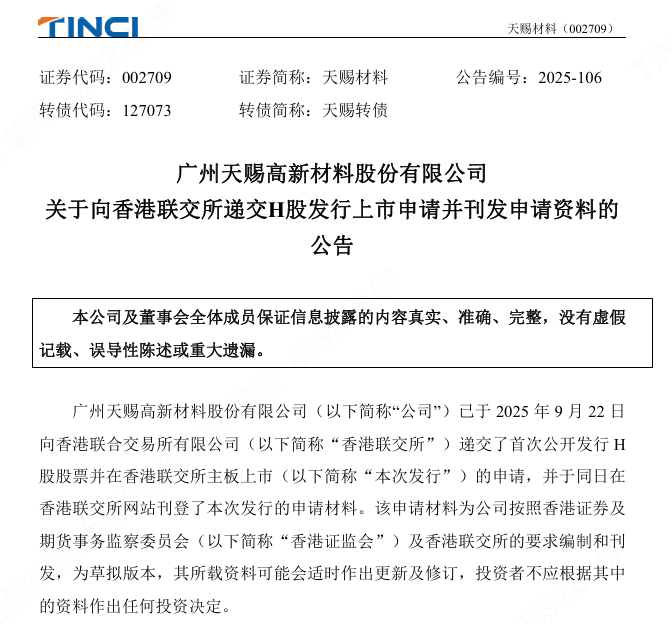 TINCI

天赐材料（002709）

证券代码：002709　　证券简称：天赐材料　　公告编号：2025-106
转债代码：127073　　转债简称：天赐转债

广州天赐高新材料股份有限公司
关于向香港联交所递交H股发行上市申请并刊发申请资料的公告

本公司及董事会全体成员保证信息披露的内容真实、准确、完整，没有虚假记载、误导性陈述或重大遗漏。

广州天赐高新材料股份有限公司（以下简称“公司”）已于 2025 年 9 月 22 日向香港联合交易所有限公司（以下简称“香港联交所”）递交了首次公开发行 H 股股票并在香港联交所主板上市（以下简称“本次发行”）的申请，并于同日在香港联交所网站刊登了本次发行的申请材料。该申请材料为公司按照香港证券及期货事务监察委员会（以下简称“香港证监会”）及香港联交所的要求编制和刊发，为草拟版本，其所载资料可能会适时作出更新及修订，投资者不应根据其中的资料作出任何投资决定。